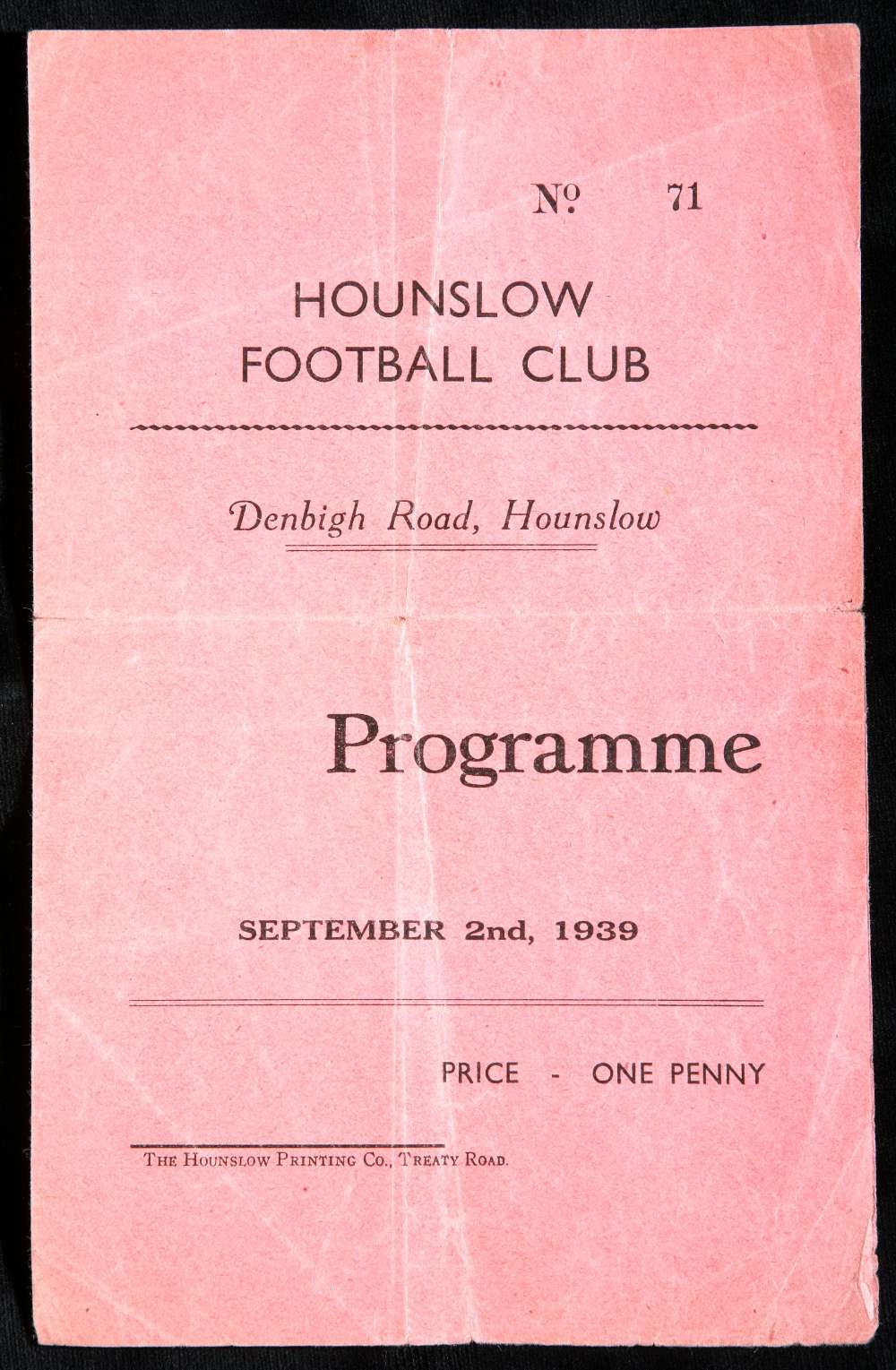 № 71

HOUNSLOW
FOOTBALL CLUB

Denbigh Road, Hounslow

Programme

SEPTEMBER 2nd, 1939

PRICE - ONE PENNY

THE HOUNSLOW PRINTING CO., TREATY ROAD.